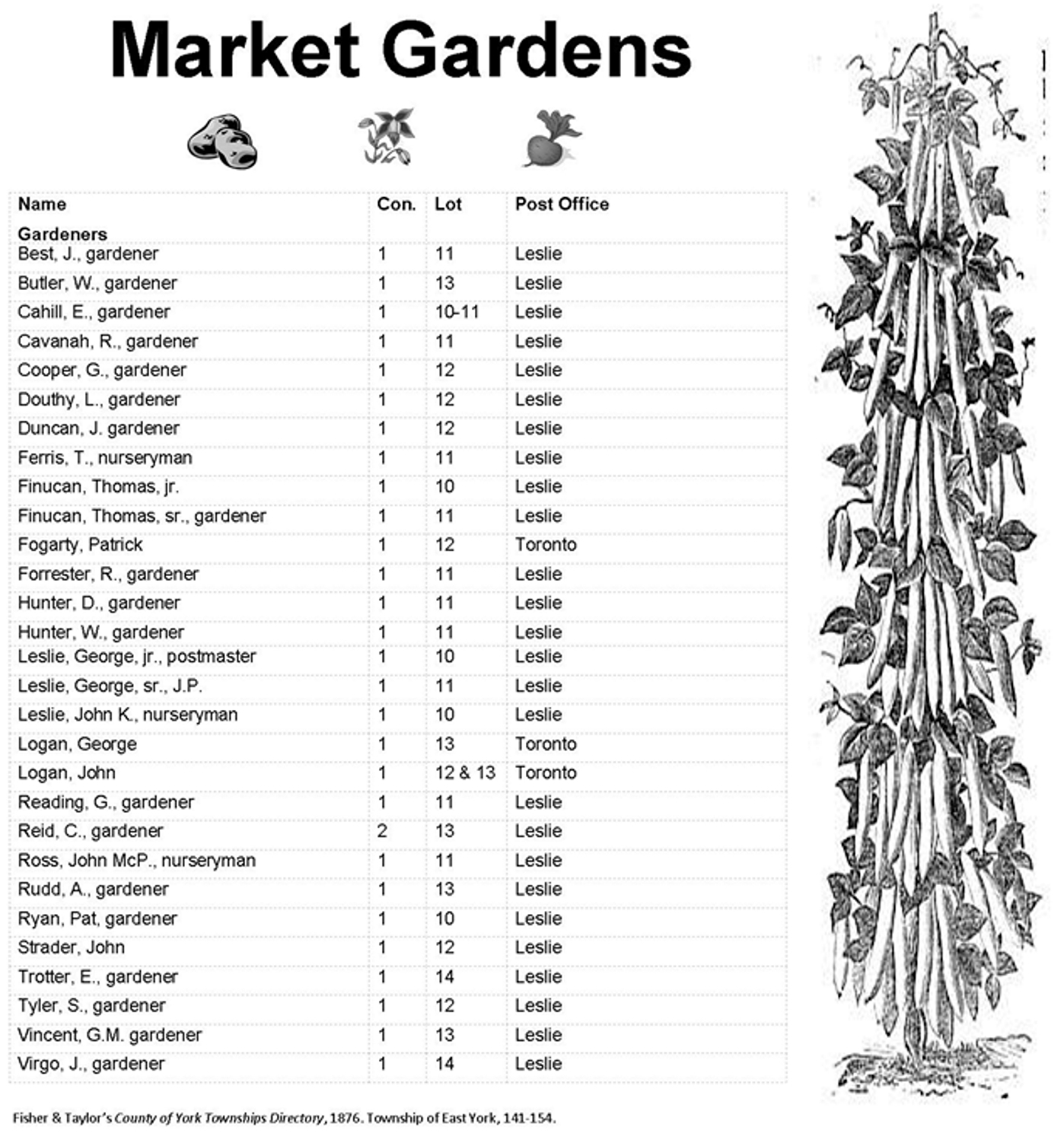 Market Gardens

| Name | Con. | Lot | Post Office |
|---|---|---|---|
| Gardeners | | | |
| Best, J., gardener | 1 | 11 | Leslie |
| Butler, W., gardener | 1 | 13 | Leslie |
| Cahill, E., gardener | 1 | 10-11 | Leslie |
| Cavanah, R., gardener | 1 | 11 | Leslie |
| Cooper, G., gardener | 1 | 12 | Leslie |
| Douthy, L., gardener | 1 | 12 | Leslie |
| Duncan, J. gardener | 1 | 12 | Leslie |
| Ferris, T., nurseryman | 1 | 11 | Leslie |
| Finucan, Thomas, jr. | 1 | 10 | Leslie |
| Finucan, Thomas, sr., gardener | 1 | 11 | Leslie |
| Fogarty, Patrick | 1 | 12 | Toronto |
| Forrester, R., gardener | 1 | 11 | Leslie |
| Hunter, D., gardener | 1 | 11 | Leslie |
| Hunter, W., gardener | 1 | 11 | Leslie |
| Leslie, George, jr., postmaster | 1 | 10 | Leslie |
| Leslie, George, sr., J.P. | 1 | 11 | Leslie |
| Leslie, John K., nurseryman | 1 | 10 | Leslie |
| Logan, George | 1 | 13 | Toronto |
| Logan, John | 1 | 12 & 13 | Toronto |
| Reading, G., gardener | 1 | 11 | Leslie |
| Reid, C., gardener | 2 | 13 | Leslie |
| Ross, John McP., nurseryman | 1 | 11 | Leslie |
| Rudd, A., gardener | 1 | 13 | Leslie |
| Ryan, Pat, gardener | 1 | 10 | Leslie |
| Strader, John | 1 | 12 | Leslie |
| Trotter, E., gardener | 1 | 14 | Leslie |
| Tyler, S., gardener | 1 | 12 | Leslie |
| Vincent, G.M. gardener | 1 | 13 | Leslie |
| Virgo, J., gardener | 1 | 14 | Leslie |

Fisher & Taylor's County of York Townships Directory, 1876. Township of East York, 141-154.